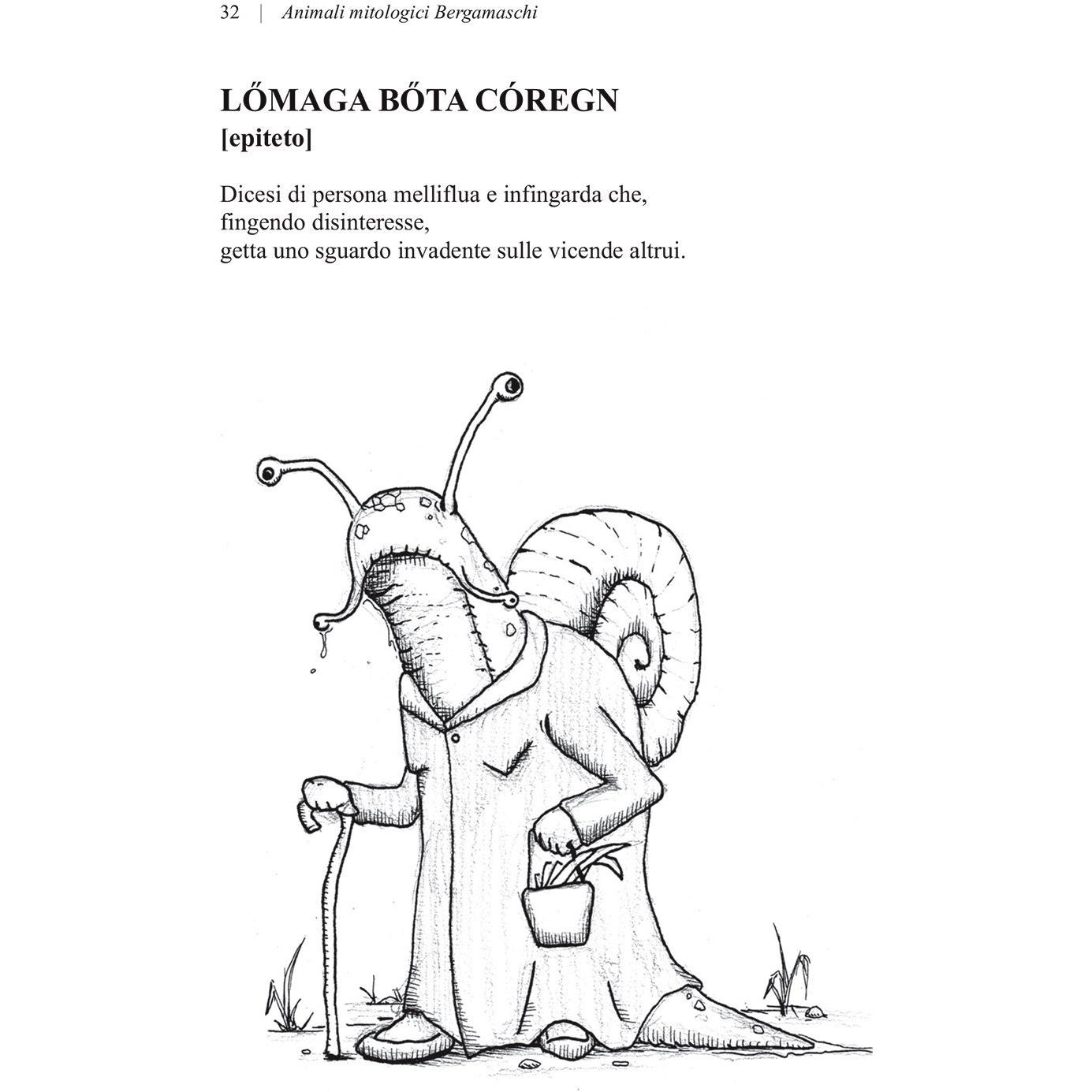 32 | Animali mitologici Bergamaschi

LŐMAGA BŐTA CÓREGN
[epiteto]

Dicesi di persona melliflua e infingarda che, fingendo disinteresse, getta uno sguardo invadente sulle vicende altrui.